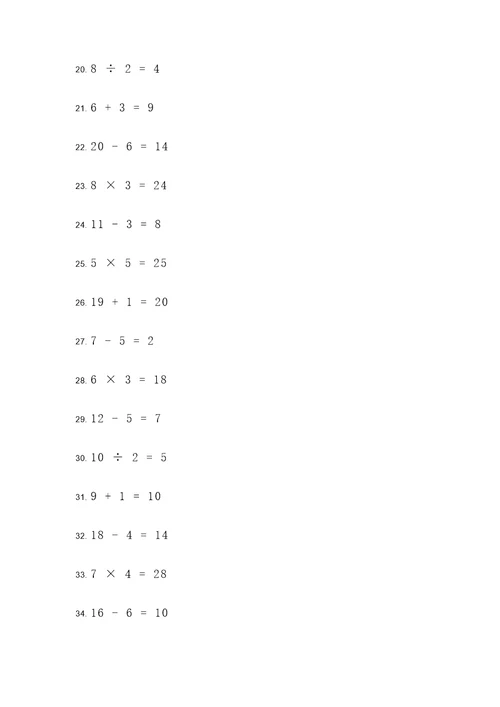 20. $8 \div 2 = 4$

21. $6 + 3 = 9$

22. $20 - 6 = 14$

23. $8 \times 3 = 24$

24. $11 - 3 = 8$

25. $5 \times 5 = 25$

26. $19 + 1 = 20$

27. $7 - 5 = 2$

28. $6 \times 3 = 18$

29. $12 - 5 = 7$

30. $10 \div 2 = 5$

31. $9 + 1 = 10$

32. $18 - 4 = 14$

33. $7 \times 4 = 28$

34. $16 - 6 = 10$